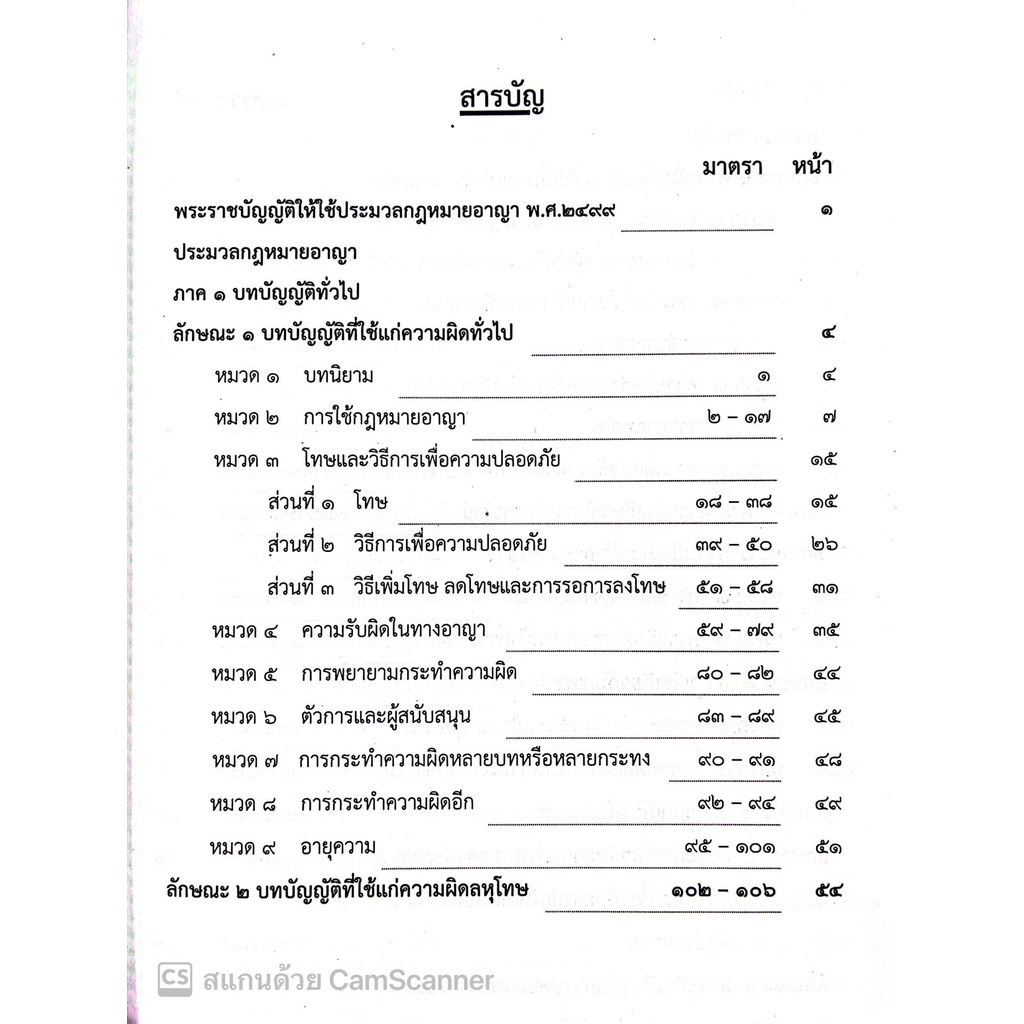 สารบัญ

| | มาตรา | หน้า |
|---|---|---|
| พระราชบัญญัติให้ใช้ประมวลกฎหมายอาญา พ.ศ.๒๔๙๙ | | ๑ |
| ประมวลกฎหมายอาญา | | |
| ภาค ๑ บทบัญญัติทั่วไป | | |
| ลักษณะ ๑ บทบัญญัติที่ใช้แก่ความผิดทั่วไป | | ๔ |
| หมวด ๑ บทนิยาม | ๑ | ๔ |
| หมวด ๒ การใช้กฎหมายอาญา | ๒ - ๑๗ | ๗ |
| หมวด ๓ โทษและวิธีการเพื่อความปลอดภัย | | ๑๕ |
| ส่วนที่ ๑ โทษ | ๑๘ - ๓๘ | ๑๕ |
| ส่วนที่ ๒ วิธีการเพื่อความปลอดภัย | ๓๙ - ๕๐ | ๒๖ |
| ส่วนที่ ๓ วิธีเพิ่มโทษ ลดโทษและการรอการลงโทษ | ๕๑ - ๕๘ | ๓๑ |
| หมวด ๔ ความรับผิดในทางอาญา | ๕๙ - ๗๙ | ๓๕ |
| หมวด ๕ การพยายามกระทำความผิด | ๘๐ - ๘๒ | ๔๔ |
| หมวด ๖ ตัวการและผู้สนับสนุน | ๘๓ - ๘๙ | ๔๕ |
| หมวด ๗ การกระทำความผิดหลายบทหรือหลายกระทง | ๙๐ - ๙๑ | ๔๘ |
| หมวด ๘ การกระทำความผิดอีก | ๙๒ - ๙๔ | ๔๙ |
| หมวด ๙ อายุความ | ๙๕ - ๑๐๑ | ๕๑ |
| ลักษณะ ๒ บทบัญญัติที่ใช้แก่ความผิดลหุโทษ | ๑๐๒ - ๑๐๖ | ๕๔ |

CS สแกนด้วย CamScanner